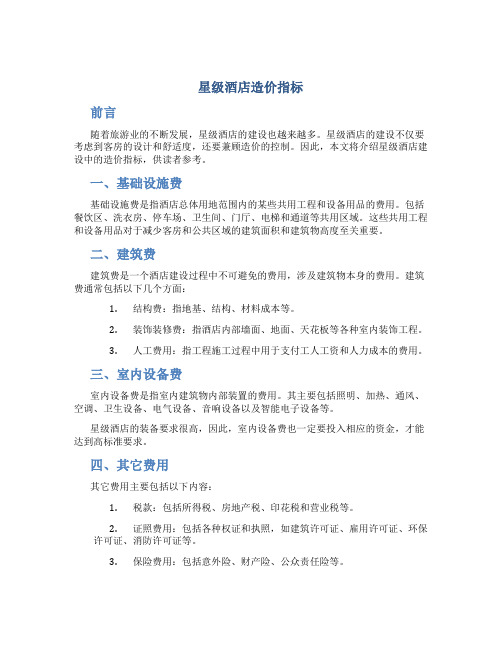 星级酒店造价指标

前言

随着旅游业的不断发展，星级酒店的建设也越来越多。星级酒店的建设不仅要考虑到客房的设计和舒适度，还要兼顾造价的控制。因此，本文将介绍星级酒店建设中的造价指标，供读者参考。

一、基础设施费

基础设施费是指酒店总体用地范围内的某些共用工程和设备用品的费用。包括餐饮区、洗衣房、停车场、卫生间、门厅、电梯和通道等共用区域。这些共用工程和设备用品对于减少客房和公共区域的建筑面积和建筑物高度至关重要。

二、建筑费

建筑费是一个酒店建设过程中不可避免的费用，涉及建筑物本身的费用。建筑费通常包括以下几个方面：

1. 结构费：指地基、结构、材料成本等。

2. 装饰装修费：指酒店内部墙面、地面、天花板等各种室内装饰工程。

3. 人工费用：指工程施工过程中用于支付工人工资和人力成本的费用。

三、室内设备费

室内设备费是指室内建筑物内部装置的费用。其主要包括照明、加热、通风、空调、卫生设备、电气设备、音响设备以及智能电子设备等。

星级酒店的装备要求很高，因此，室内设备费也一定要投入相应的资金，才能达到高标准要求。

四、其它费用

其它费用主要包括以下内容：

1. 税款：包括所得税、房地产税、印花税和营业税等。

2. 证照费用：包括各种权证和执照，如建筑许可证、雇用许可证、环保许可证、消防许可证等。

3. 保险费用：包括意外险、财产险、公众责任险等。